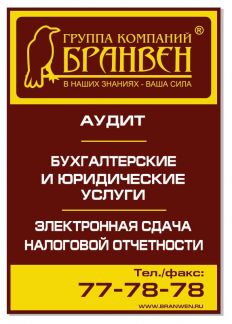 ГРУППА КОМПАНИЙ ®
БРАНВЕН
В НАШИХ ЗНАНИЯХ - ВАША СИЛА

АУДИТ

БУХГАЛТЕРСКИЕ И ЮРИДИЧЕСКИЕ УСЛУГИ

ЭЛЕКТРОННАЯ СДАЧА НАЛОГОВОЙ ОТЧЕТНОСТИ

Тел./факс:
77-78-78
WWW.BRANWEN.RU